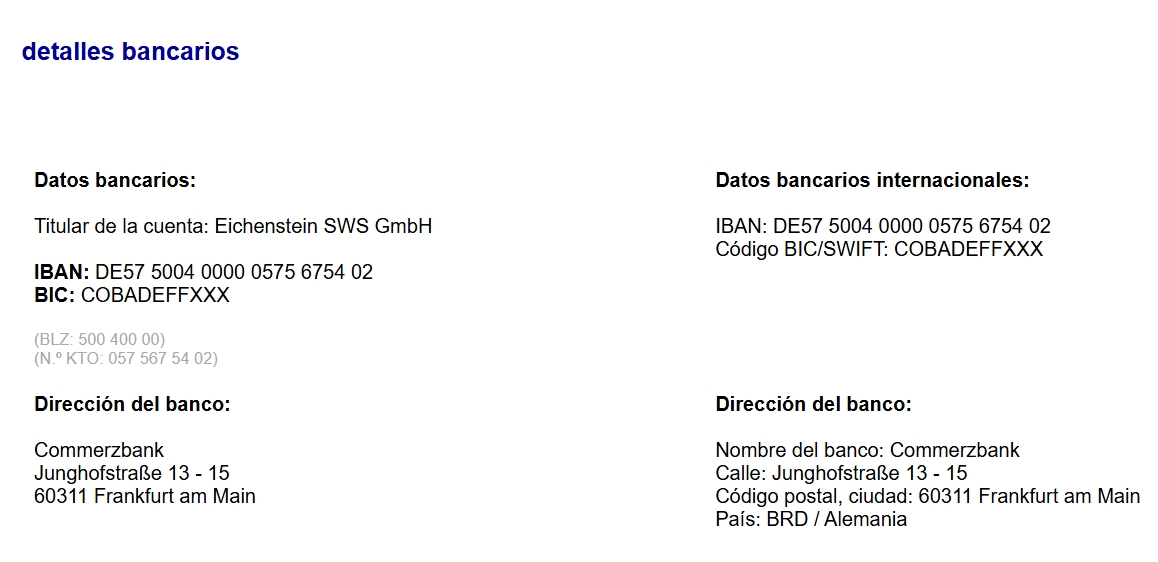 detalles bancarios

Datos bancarios:

Titular de la cuenta: Eichenstein SWS GmbH

IBAN: DE57 5004 0000 0575 6754 02
BIC: COBADEFFXXX

(BLZ: 500 400 00)
(N.º KTO: 057 567 54 02)

Dirección del banco:

Commerzbank
Junghofstraße 13 - 15
60311 Frankfurt am Main

Datos bancarios internacionales:

IBAN: DE57 5004 0000 0575 6754 02
Código BIC/SWIFT: COBADEFFXXX

Dirección del banco:

Nombre del banco: Commerzbank
Calle: Junghofstraße 13 - 15
Código postal, ciudad: 60311 Frankfurt am Main
País: BRD / Alemania